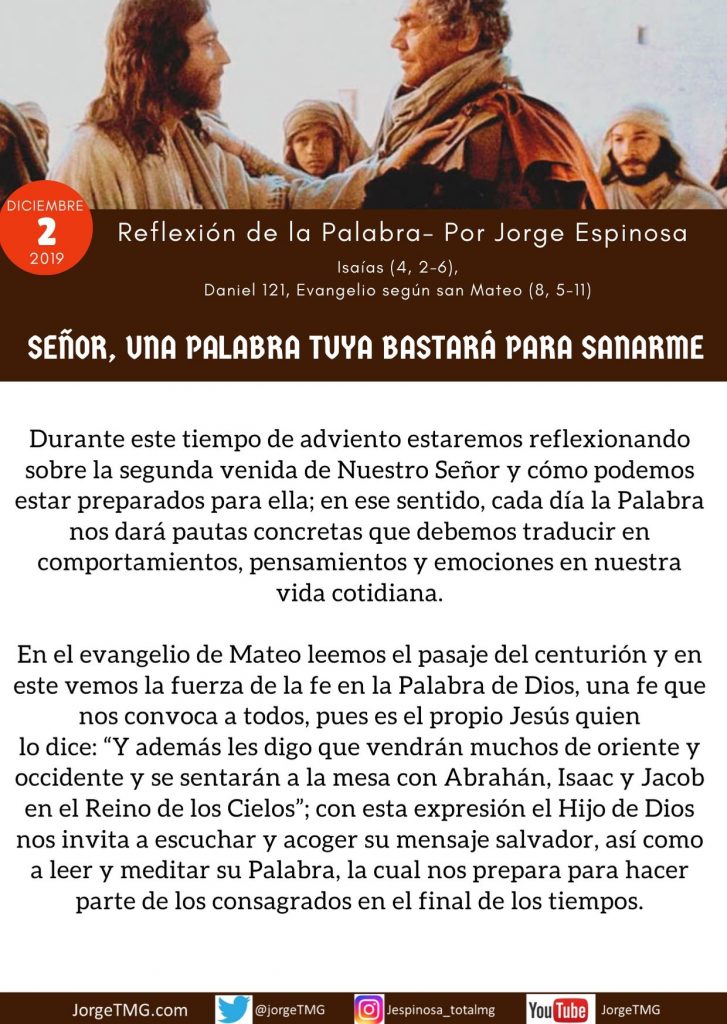 DICIEMBRE
2
2019

Reflexión de la Palabra- Por Jorge Espinosa

Isaías (4, 2-6),
Daniel 121, Evangelio según san Mateo (8, 5-11)

SEÑOR, UNA PALABRA TUYA BASTARÁ PARA SANARME

Durante este tiempo de adviento estaremos reflexionando sobre la segunda venida de Nuestro Señor y cómo podemos estar preparados para ella; en ese sentido, cada día la Palabra nos dará pautas concretas que debemos traducir en comportamientos, pensamientos y emociones en nuestra vida cotidiana.

En el evangelio de Mateo leemos el pasaje del centurión y en este vemos la fuerza de la fe en la Palabra de Dios, una fe que nos convoca a todos, pues es el propio Jesús quien lo dice: "Y además les digo que vendrán muchos de oriente y occidente y se sentarán a la mesa con Abrahán, Isaac y Jacob en el Reino de los Cielos"; con esta expresión el Hijo de Dios nos invita a escuchar y acoger su mensaje salvador, así como a leer y meditar su Palabra, la cual nos prepara para hacer parte de los consagrados en el final de los tiempos.

JorgeTMG.com @jorgeTMG Jespinosa_totalmg YouTube JorgeTMG